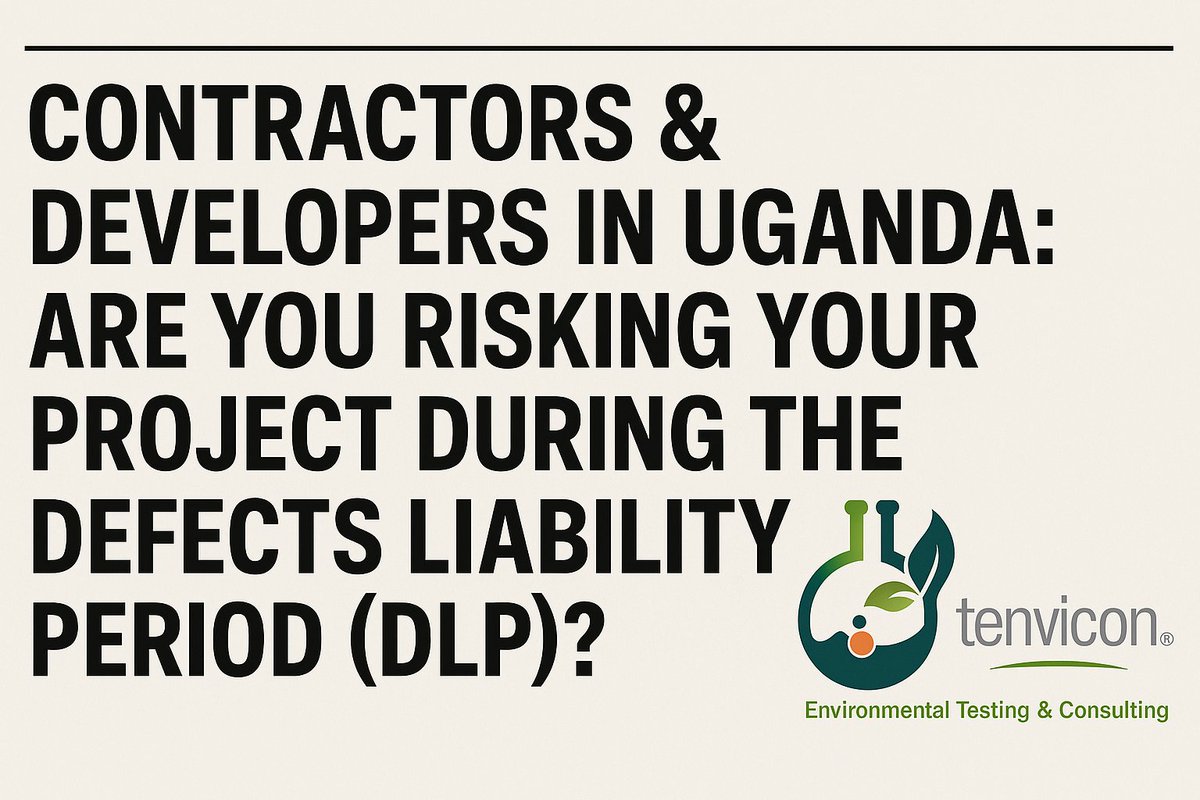 CONTRACTORS & DEVELOPERS IN UGANDA: ARE YOU RISKING YOUR PROJECT DURING THE DEFECTS LIABILITY PERIOD (DLP)?

tenvicon®

Environmental Testing & Consulting